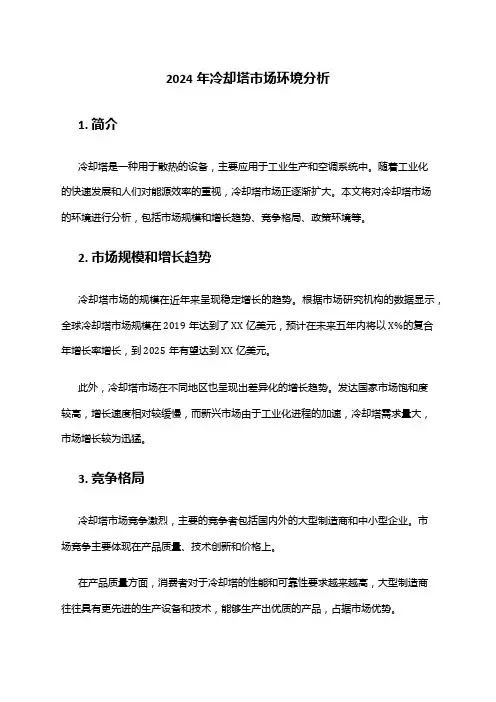 2024 年冷却塔市场环境分析

1. 简介

冷却塔是一种用于散热的设备，主要应用于工业生产和空调系统中。随着工业化的快速发展和人们对能源效率的重视，冷却塔市场正逐渐扩大。本文将对冷却塔市场的环境进行分析，包括市场规模和增长趋势、竞争格局、政策环境等。

2. 市场规模和增长趋势

冷却塔市场的规模在近年来呈现稳定增长的趋势。根据市场研究机构的数据显示，全球冷却塔市场规模在 2019 年达到了 XX 亿美元，预计在未来五年内将以 X%的复合年增长率增长，到 2025 年有望达到 XX 亿美元。

此外，冷却塔市场在不同地区也呈现出差异化的增长趋势。发达国家市场饱和度较高，增长速度相对较缓慢，而新兴市场由于工业化进程的加速，冷却塔需求量大，市场增长较为迅猛。

3. 竞争格局

冷却塔市场竞争激烈，主要的竞争者包括国内外的大型制造商和中小型企业。市场竞争主要体现在产品质量、技术创新和价格上。

在产品质量方面，消费者对于冷却塔的性能和可靠性要求越来越高，大型制造商往往具有更先进的生产设备和技术，能够生产出优质的产品，占据市场优势。